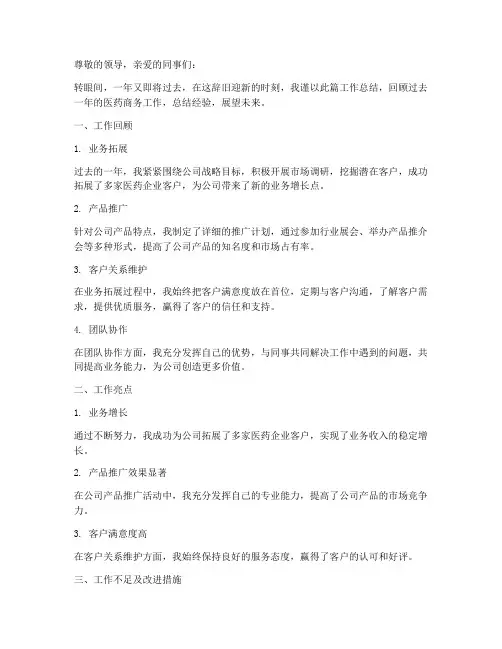 尊敬的领导，亲爱的同事们：

转眼间，一年又即将过去，在这辞旧迎新的时刻，我谨以此篇工作总结，回顾过去一年的医药商务工作，总结经验，展望未来。

一、工作回顾

1. 业务拓展

过去的一年，我紧紧围绕公司战略目标，积极开展市场调研，挖掘潜在客户，成功拓展了多家医药企业客户，为公司带来了新的业务增长点。

2. 产品推广

针对公司产品特点，我制定了详细的推广计划，通过参加行业展会、举办产品推介会等多种形式，提高了公司产品的知名度和市场占有率。

3. 客户关系维护

在业务拓展过程中，我始终把客户满意度放在首位，定期与客户沟通，了解客户需求，提供优质服务，赢得了客户的信任和支持。

4. 团队协作

在团队协作方面，我充分发挥自己的优势，与同事共同解决工作中遇到的问题，共同提高业务能力，为公司创造更多价值。

二、工作亮点

1. 业务增长

通过不断努力，我成功为公司拓展了多家医药企业客户，实现了业务收入的稳定增长。

2. 产品推广效果显著

在公司产品推广活动中，我充分发挥自己的专业能力，提高了公司产品的市场竞争力。

3. 客户满意度高

在客户关系维护方面，我始终保持良好的服务态度，赢得了客户的认可和好评。

三、工作不足及改进措施